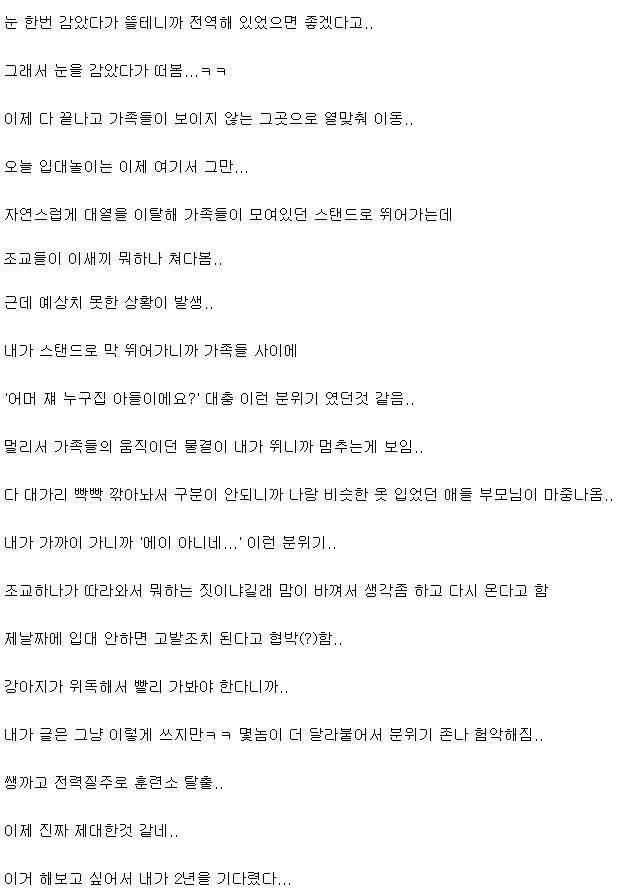 눈 한번 감았다가 뜰테니까 전역해 있었으면 좋겠다고..

그래서 눈을 감았다가 떠봄...ㅋㅋ

이제 다 끝나고 가족들이 보이지 않는 그곳으로 열맞춰 이동..

오늘 입대놀이는 이제 여기서 그만...

자연스럽게 대열을 이탈해 가족들이 모여있던 스탠드로 뛰어가는데

조교들이 이새끼 뭐하나 쳐다봄..

근데 예상치 못한 상황이 발생..

내가 스탠드로 막 뛰어가니까 가족들 사이에

'어머 쟤 누구집 아들이에요?' 대충 이런 분위기 였던것 같음..

멀리서 가족들의 움직이던 물결이 내가 뛰니까 멈추는게 보임..

다 대가리 빡빡 깎아놔서 구분이 안되니까 나랑 비슷한 옷 입었던 애들 부모님이 마중나옴..

내가 가까이 가니까 '에이 아니네...' 이런 분위기..

조교하나가 따라와서 뭐하는 짓이냐길래 맘이 바껴서 생각좀 하고 다시 온다고 함

제날짜에 입대 안하면 고발조치 된다고 협박(?)함..

강아지가 위독해서 빨리 가봐야 한다니까..

내가 글은 그냥 이렇게 쓰지만ㅋㅋ 몇놈이 더 달라붙어서 분위기 존나 험악해짐..

쌩까고 전력질주로 훈련소 탈출..

이제 진짜 제대한것 같네..

이거 해보고 싶어서 내가 2년을 기다렸다...